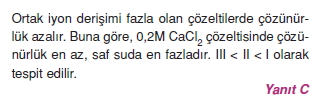 Ortak iyon derişimi fazla olan çözeltilerde çözünürlük azalır. Buna göre, 0,2M $CaCl_2$ çözeltisinde çözünürlük en az, saf suda en fazladır. III < II < I olarak tespit edilir.

Yanıt C